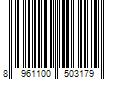 8 961100 503179